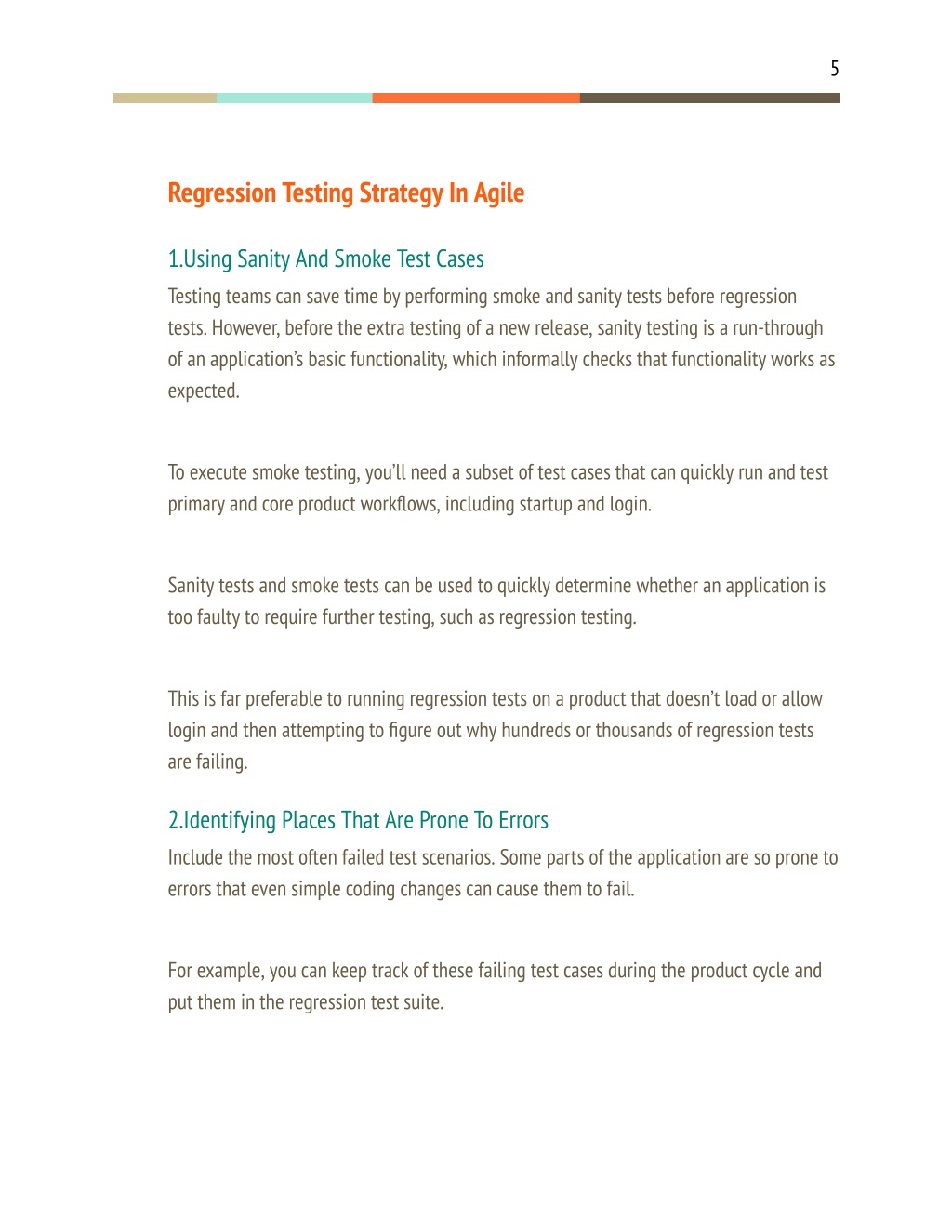 5

Regression Testing Strategy In Agile

1.Using Sanity And Smoke Test Cases

Testing teams can save time by performing smoke and sanity tests before regression tests. However, before the extra testing of a new release, sanity testing is a run-through of an application's basic functionality, which informally checks that functionality works as expected.

To execute smoke testing, you'll need a subset of test cases that can quickly run and test primary and core product workflows, including startup and login.

Sanity tests and smoke tests can be used to quickly determine whether an application is too faulty to require further testing, such as regression testing.

This is far preferable to running regression tests on a product that doesn't load or allow login and then attempting to figure out why hundreds or thousands of regression tests are failing.

2.Identifying Places That Are Prone To Errors

Include the most often failed test scenarios. Some parts of the application are so prone to errors that even simple coding changes can cause them to fail.

For example, you can keep track of these failing test cases during the product cycle and put them in the regression test suite.